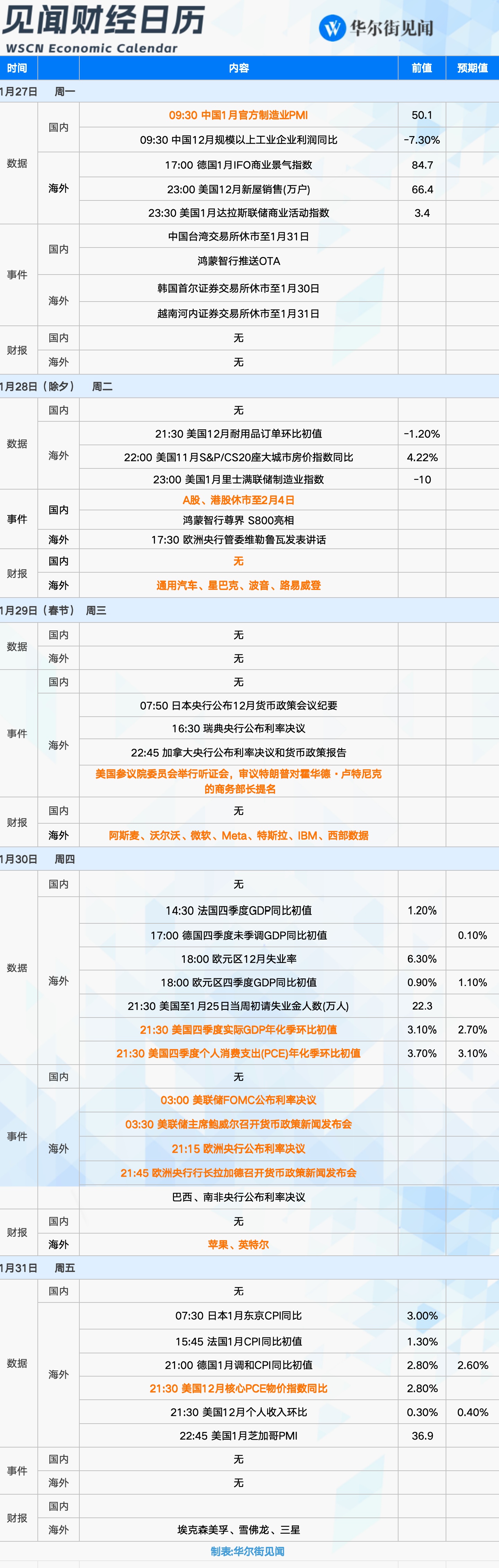 见闻财经日历
WSCN Economic Calendar
华尔街见闻

| 时间 |  | 内容 | 前值 | 预期值 |
|---|---|---|---|---|
| 1月27日 周一 |  |  |  |  |
| 数据 | 国内 | 09:30 中国1月官方制造业PMI | 50.1 |  |
|  |  | 09:30 中国12月规模以上工业企业利润同比 | -7.30% |  |
|  | 海外 | 17:00 德国1月IFO商业景气指数 | 84.7 |  |
|  |  | 23:00 美国12月新屋销售(万户) | 66.4 |  |
|  |  | 23:30 美国1月达拉斯联储商业活动指数 | 3.4 |  |
| 事件 | 国内 | 中国台湾交易所休市至1月31日 |  |  |
|  |  | 鸿蒙智行推送OTA |  |  |
|  | 海外 | 韩国首尔证券交易所休市至1月30日 |  |  |
|  |  | 越南河内证券交易所休市至1月31日 |  |  |
| 财报 | 国内 | 无 |  |  |
|  | 海外 | 无 |  |  |
| 1月28日（除夕） 周二 |  |  |  |  |
| 数据 | 国内 | 无 |  |  |
|  | 海外 | 21:30 美国12月耐用品订单环比初值 | -1.20% |  |
|  |  | 22:00 美国11月S&P/CS20座大城市房价指数同比 | 4.22% |  |
|  |  | 23:00 美国1月里士满联储制造业指数 | -10 |  |
| 事件 | 国内 | A股、港股休市至2月4日 |  |  |
|  |  | 鸿蒙智行尊界 S800亮相 |  |  |
|  | 海外 | 17:30 欧洲央行管委维勒鲁瓦发表讲话 |  |  |
| 财报 | 国内 | 无 |  |  |
|  | 海外 | 通用汽车、星巴克、波音、路易威登 |  |  |
| 1月29日（春节） 周三 |  |  |  |  |
| 数据 | 国内 | 无 |  |  |
|  | 海外 | 无 |  |  |
| 事件 | 国内 | 无 |  |  |
|  | 海外 | 07:50 日本央行公布12月货币政策会议纪要 |  |  |
|  |  | 16:30 瑞典央行公布利率决议 |  |  |
|  |  | 22:45 加拿大央行公布利率决议和货币政策报告 |  |  |
|  |  | 美国参议院委员会举行听证会，审议特朗普对霍华德・卢特尼克的商务部长提名 |  |  |
| 财报 | 国内 | 无 |  |  |
|  | 海外 | 阿斯麦、沃尔沃、微软、Meta、特斯拉、IBM、西部数据 |  |  |
| 1月30日 周四 |  |  |  |  |
| 数据 | 国内 | 无 |  |  |
|  | 海外 | 14:30 法国四季度GDP同比初值 | 1.20% |  |
|  |  | 17:00 德国四季度未季调GDP同比初值 |  | 0.10% |
|  |  | 18:00 欧元区12月失业率 | 6.30% |  |
|  |  | 18:00 欧元区四季度GDP同比初值 | 0.90% | 1.10% |
|  |  | 21:30 美国至1月25日当周初请失业金人数(万人) | 22.3 |  |
|  |  | 21:30 美国四季度实际GDP年化季环比初值 | 3.10% | 2.70% |
|  |  | 21:30 美国四季度个人消费支出(PCE)年化季环比初值 | 3.70% | 3.10% |
| 事件 | 国内 | 无 |  |  |
|  | 海外 | 03:00 美联储FOMC公布利率决议 |  |  |
|  |  | 03:30 美联储主席鲍威尔召开货币政策新闻发布会 |  |  |
|  |  | 21:15 欧洲央行公布利率决议 |  |  |
|  |  | 21:45 欧洲央行行长拉加德召开货币政策新闻发布会 |  |  |
|  |  | 巴西、南非央行公布利率决议 |  |  |
| 财报 | 国内 | 无 |  |  |
|  | 海外 | 苹果、英特尔 |  |  |
| 1月31日 周五 |  |  |  |  |
| 数据 | 国内 | 无 |  |  |
|  | 海外 | 07:30 日本1月东京CPI同比 | 3.00% |  |
|  |  | 15:45 法国1月CPI同比初值 | 1.30% |  |
|  |  | 21:00 德国1月调和CPI同比初值 | 2.80% | 2.60% |
|  |  | 21:30 美国12月核心PCE物价指数同比 | 2.80% |  |
|  |  | 21:30 美国12月个人收入环比 | 0.30% | 0.40% |
|  |  | 22:45 美国1月芝加哥PMI | 36.9 |  |
| 事件 | 国内 | 无 |  |  |
|  | 海外 | 无 |  |  |
| 财报 | 国内 |  |  |  |
|  | 海外 | 埃克森美孚、雪佛龙、三星 |  |  |

制表:华尔街见闻